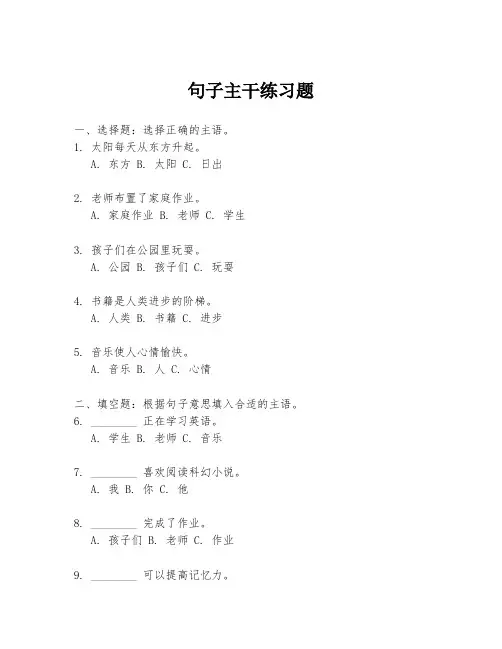 句子主干练习题

一、选择题：选择正确的主语。

1. 太阳每天从东方升起。
A. 东方 B. 太阳 C. 日出

2. 老师布置了家庭作业。
A. 家庭作业 B. 老师 C. 学生

3. 孩子们在公园里玩耍。
A. 公园 B. 孩子们 C. 玩耍

4. 书籍是人类进步的阶梯。
A. 人类 B. 书籍 C. 进步

5. 音乐使人心情愉快。
A. 音乐 B. 人 C. 心情

二、填空题：根据句子意思填入合适的主语。

6. ________ 正在学习英语。
A. 学生 B. 老师 C. 音乐

7. ________ 喜欢阅读科幻小说。
A. 我 B. 你 C. 他

8. ________ 完成了作业。
A. 孩子们 B. 老师 C. 作业

9. ________ 可以提高记忆力。